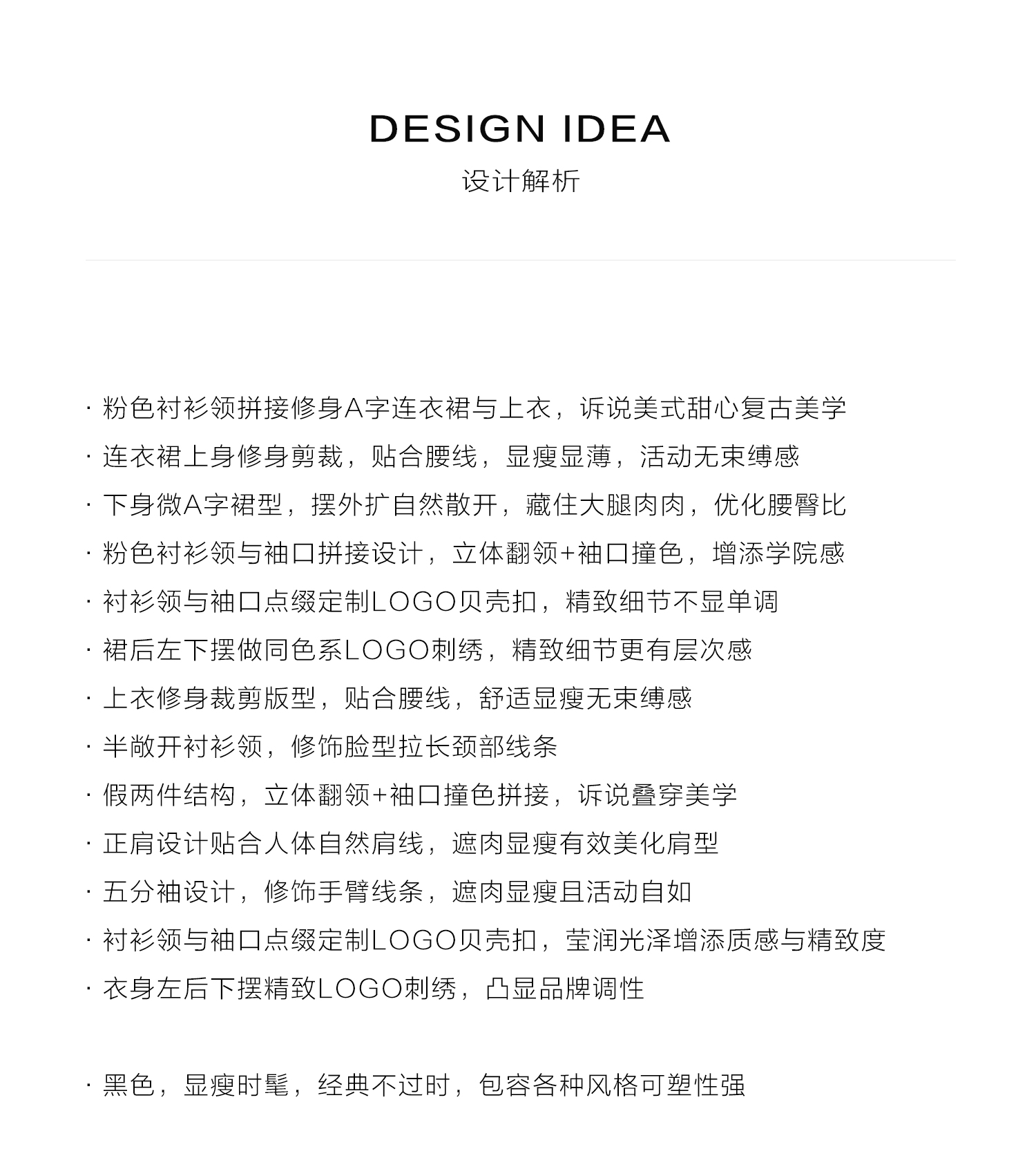 DESIGN IDEA
设计解析

· 粉色衬衫领拼接修身A字连衣裙与上衣，诉说美式甜心复古美学
· 连衣裙上身修身剪裁，贴合腰线，显瘦显薄，活动无束缚感
· 下身微A字裙型，摆外扩自然散开，藏住大腿肉肉，优化腰臀比
· 粉色衬衫领与袖口拼接设计，立体翻领+袖口撞色，增添学院感
· 衬衫领与袖口点缀定制LOGO贝壳扣，精致细节不显单调
· 裙后左下摆做同色系LOGO刺绣，精致细节更有层次感
· 上衣修身裁剪版型，贴合腰线，舒适显瘦无束缚感
· 半敞开衬衫领，修饰脸型拉长颈部线条
· 假两件结构，立体翻领+袖口撞色拼接，诉说叠穿美学
· 正肩设计贴合人体自然肩线，遮肉显瘦有效美化肩型
· 五分袖设计，修饰手臂线条，遮肉显瘦且活动自如
· 衬衫领与袖口点缀定制LOGO贝壳扣，莹润光泽增添质感与精致度
· 衣身左后下摆精致LOGO刺绣，凸显品牌调性

· 黑色，显瘦时髦，经典不过时，包容各种风格可塑性强